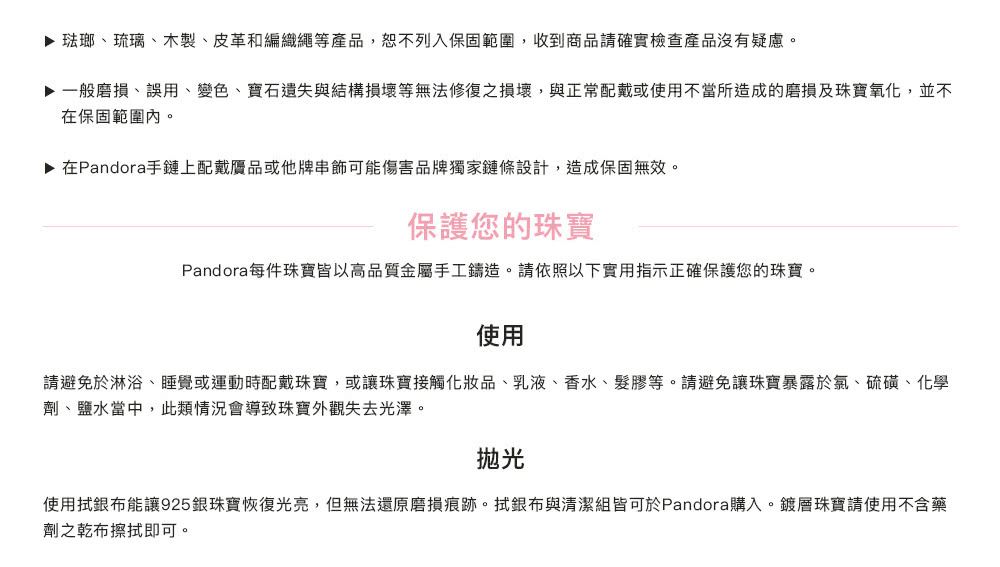 ▶ 琺瑯、琉璃、木製、皮革和編織繩等產品，恕不列入保固範圍，收到商品請確實檢查產品沒有疑慮。

▶ 一般磨損、誤用、變色、寶石遺失與結構損壞等無法修復之損壞，與正常配戴或使用不當所造成的磨損及珠寶氧化，並不在保固範圍內。

▶ 在Pandora手鏈上配戴贗品或他牌串飾可能傷害品牌獨家鏈條設計，造成保固無效。

保護您的珠寶

Pandora每件珠寶皆以高品質金屬手工鑄造。請依照以下實用指示正確保護您的珠寶。

使用

請避免於淋浴、睡覺或運動時配戴珠寶，或讓珠寶接觸化妝品、乳液、香水、髮膠等。請避免讓珠寶暴露於氯、硫磺、化學劑、鹽水當中，此類情況會導致珠寶外觀失去光澤。

拋光

使用拭銀布能讓925銀珠寶恢復光亮，但無法還原磨損痕跡。拭銀布與清潔組皆可於Pandora購入。鍍層珠寶請使用不含藥劑之乾布擦拭即可。